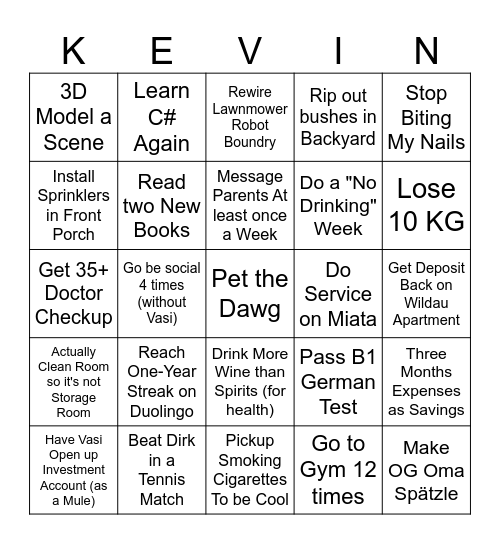 | K | E | V | I | N |
|---|---|---|---|---|
| 3D Model a Scene | Learn C# Again | Rewire Lawnmower Robot Boundry | Rip out bushes in Backyard | Stop Biting My Nails |
| Install Sprinklers in Front Porch | Read two New Books | Message Parents At least once a Week | Do a "No Drinking" Week | Lose 10 KG |
| Get 35+ Doctor Checkup | Go be social 4 times (without Vasi) | Pet the Dawg | Do Service on Miata | Get Deposit Back on Wildau Apartment |
| Actually Clean Room so it's not Storage Room | Reach One-Year Streak on Duolingo | Drink More Wine than Spirits (for health) | Pass B1 German Test | Three Months Expenses as Savings |
| Have Vasi Open up Investment Account (as a Mule) | Beat Dirk in a Tennis Match | Pickup Smoking Cigarettes To be Cool | Go to Gym 12 times | Make OG Oma Spätzle |